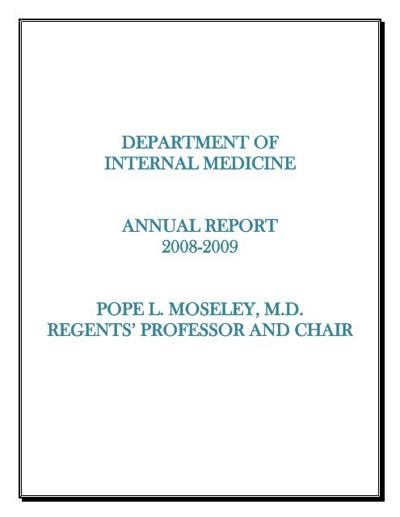 DEPARTMENT OF
INTERNAL MEDICINE

ANNUAL REPORT
2008-2009

POPE L. MOSELEY, M.D.
REGENTS' PROFESSOR AND CHAIR